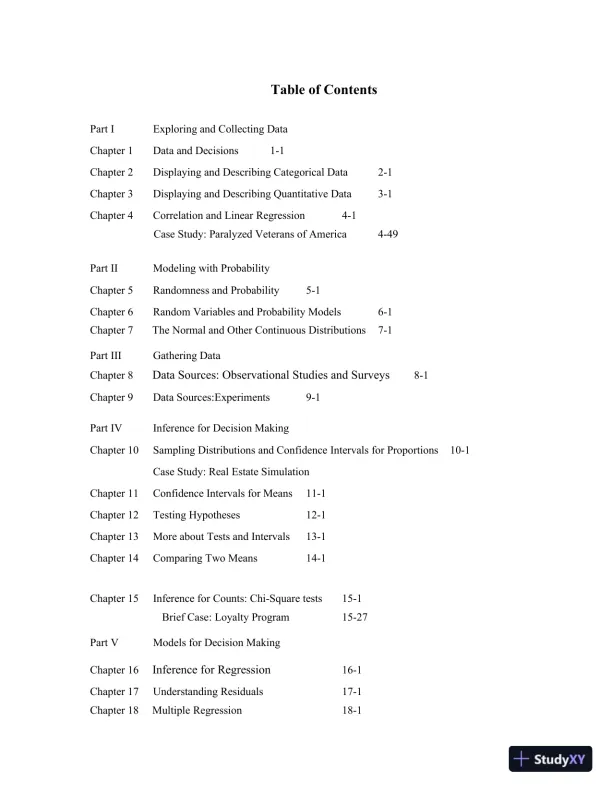 Table of Contents

Part I Exploring and Collecting Data

Chapter 1 Data and Decisions 1-1

Chapter 2 Displaying and Describing Categorical Data 2-1

Chapter 3 Displaying and Describing Quantitative Data 3-1

Chapter 4 Correlation and Linear Regression 4-1

Case Study: Paralyzed Veterans of America 4-49

Part II Modeling with Probability

Chapter 5 Randomness and Probability 5-1

Chapter 6 Random Variables and Probability Models 6-1

Chapter 7 The Normal and Other Continuous Distributions 7-1

Part III Gathering Data

Chapter 8 Data Sources: Observational Studies and Surveys 8-1

Chapter 9 Data Sources:Experiments 9-1

Part IV Inference for Decision Making

Chapter 10 Sampling Distributions and Confidence Intervals for Proportions 10-1

Case Study: Real Estate Simulation

Chapter 11 Confidence Intervals for Means 11-1

Chapter 12 Testing Hypotheses 12-1

Chapter 13 More about Tests and Intervals 13-1

Chapter 14 Comparing Two Means 14-1

Chapter 15 Inference for Counts: Chi-Square tests 15-1

Brief Case: Loyalty Program 15-27

Part V Models for Decision Making

Chapter 16 Inference for Regression 16-1

Chapter 17 Understanding Residuals 17-1

Chapter 18 Multiple Regression 18-1

StudyXY